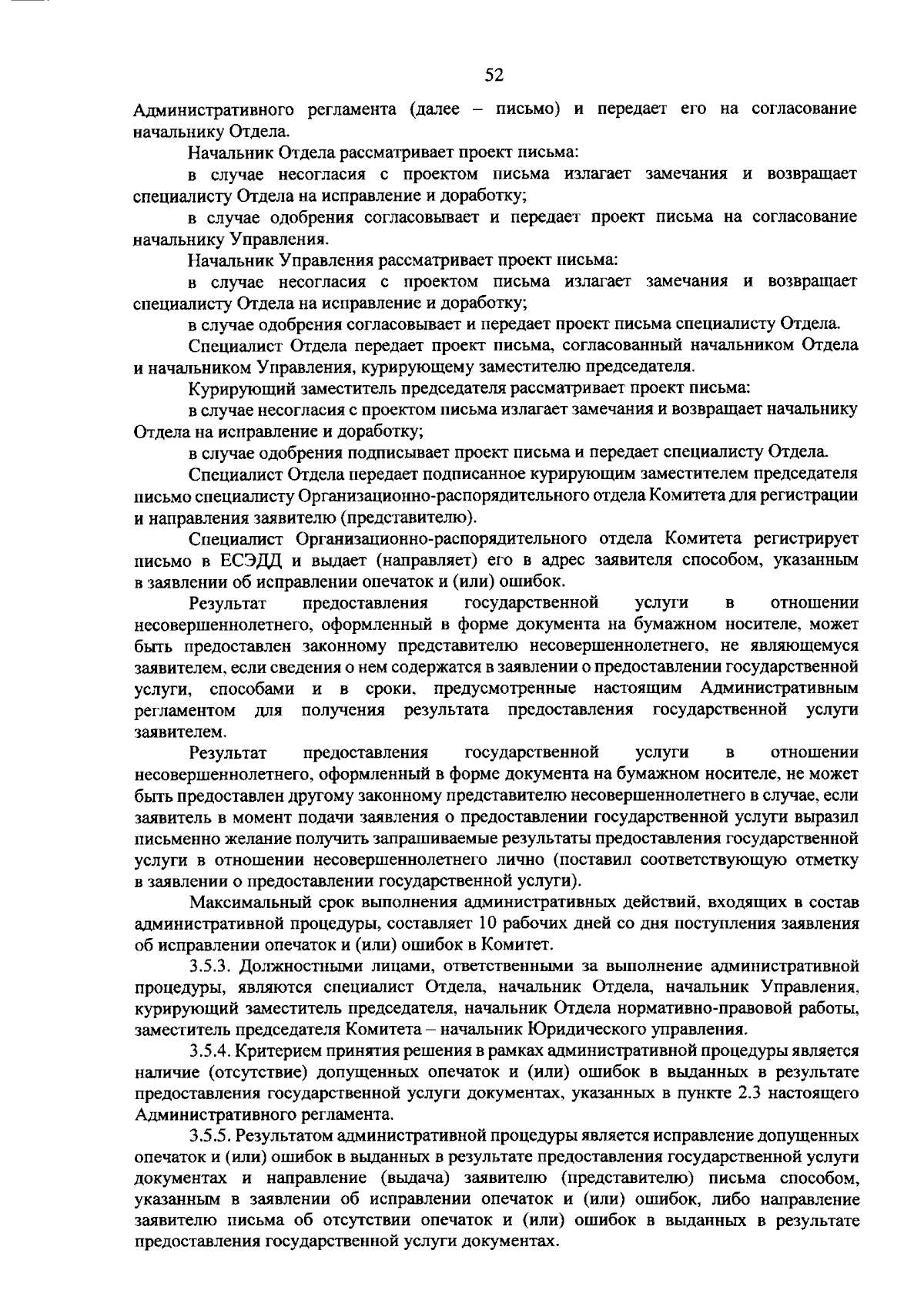 52

Административного регламента (далее – письмо) и передает его на согласование начальнику Отдела.

Начальник Отдела рассматривает проект письма:

в случае несогласия с проектом письма излагает замечания и возвращает специалисту Отдела на исправление и доработку;

в случае одобрения согласовывает и передает проект письма на согласование начальнику Управления.

Начальник Управления рассматривает проект письма:

в случае несогласия с проектом письма излагает замечания и возвращает специалисту Отдела на исправление и доработку;

в случае одобрения согласовывает и передает проект письма специалисту Отдела.

Специалист Отдела передает проект письма, согласованный начальником Отдела и начальником Управления, курирующему заместителю председателя.

Курирующий заместитель председателя рассматривает проект письма:

в случае несогласия с проектом письма излагает замечания и возвращает начальнику Отдела на исправление и доработку;

в случае одобрения подписывает проект письма и передает специалисту Отдела.

Специалист Отдела передает подписанное курирующим заместителем председателя письмо специалисту Организационно-распорядительного отдела Комитета для регистрации и направления заявителю (представителю).

Специалист Организационно-распорядительного отдела Комитета регистрирует письмо в ЕСЭДД и выдает (направляет) его в адрес заявителя способом, указанным в заявлении об исправлении опечаток и (или) ошибок.

Результат предоставления государственной услуги в отношении несовершеннолетнего, оформленный в форме документа на бумажном носителе, может быть предоставлен законному представителю несовершеннолетнего, не являющемуся заявителем, если сведения о нем содержатся в заявлении о предоставлении государственной услуги, способами и в сроки, предусмотренные настоящим Административным регламентом для получения результата предоставления государственной услуги заявителем.

Результат предоставления государственной услуги в отношении несовершеннолетнего, оформленный в форме документа на бумажном носителе, не может быть предоставлен другому законному представителю несовершеннолетнего в случае, если заявитель в момент подачи заявления о предоставлении государственной услуги выразил письменно желание получить запрашиваемые результаты предоставления государственной услуги в отношении несовершеннолетнего лично (поставил соответствующую отметку в заявлении о предоставлении государственной услуги).

Максимальный срок выполнения административных действий, входящих в состав административной процедуры, составляет 10 рабочих дней со дня поступления заявления об исправлении опечаток и (или) ошибок в Комитет.

3.5.3. Должностными лицами, ответственными за выполнение административной процедуры, являются специалист Отдела, начальник Отдела, начальник Управления, курирующий заместитель председателя, начальник Отдела нормативно-правовой работы, заместитель председателя Комитета – начальник Юридического управления.

3.5.4. Критерием принятия решения в рамках административной процедуры является наличие (отсутствие) допущенных опечаток и (или) ошибок в выданных в результате предоставления государственной услуги документах, указанных в пункте 2.3 настоящего Административного регламента.

3.5.5. Результатом административной процедуры является исправление допущенных опечаток и (или) ошибок в выданных в результате предоставления государственной услуги документах и направление (выдача) заявителю (представителю) письма способом, указанным в заявлении об исправлении опечаток и (или) ошибок, либо направление заявителю письма об отсутствии опечаток и (или) ошибок в выданных в результате предоставления государственной услуги документах.